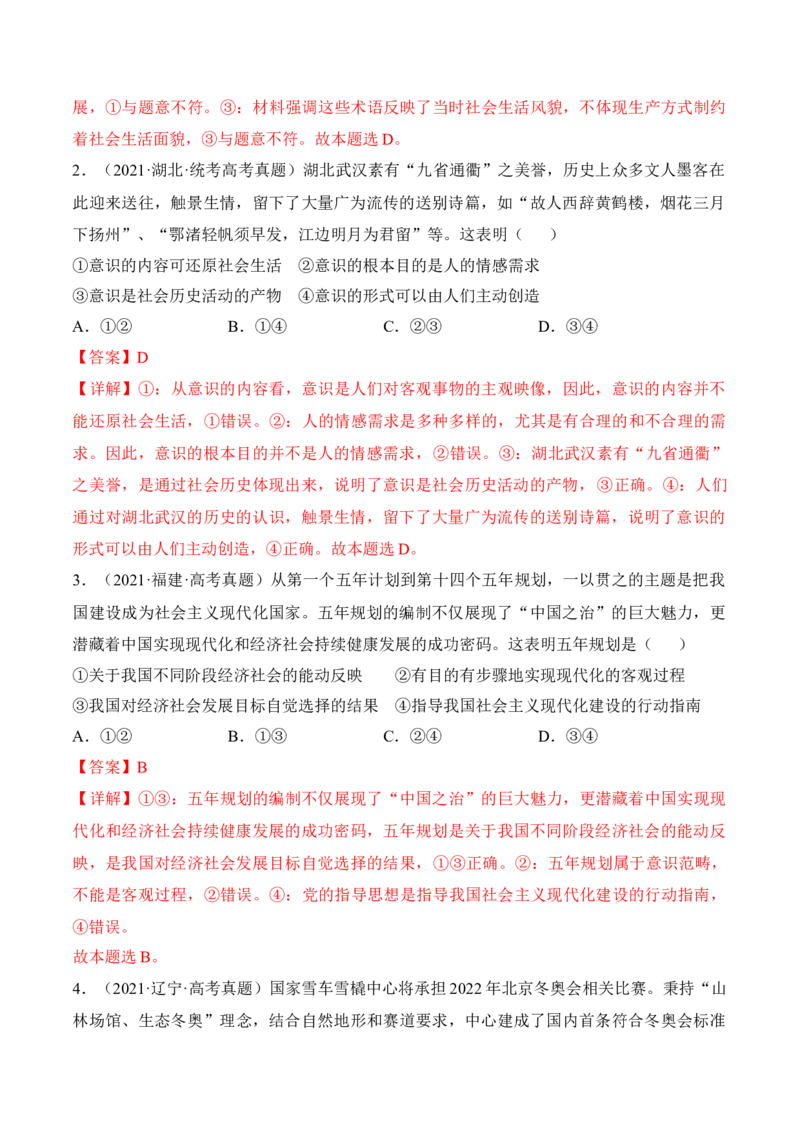 展，①与题意不符。③：材料强调这些术语反映了当时社会生活风貌，不体现生产方式制约着社会生活面貌，③与题意不符。故本题选D。

2．（2021·湖北·统考高考真题）湖北武汉素有“九省通衢”之美誉，历史上众多文人墨客在此迎来送往，触景生情，留下了大量广为流传的送别诗篇，如“故人西辞黄鹤楼，烟花三月下扬州”、“鄂渚轻帆须早发，江边明月为君留”等。这表明（　）

①意识的内容可还原社会生活　②意识的根本目的是人的情感需求

③意识是社会历史活动的产物　④意识的形式可以由人们主动创造

A．①②　B．①④　C．②③　D．③④

【答案】D

【详解】①：从意识的内容看，意识是人们对客观事物的主观映像，因此，意识的内容并不能还原社会生活，①错误。②：人的情感需求是多种多样的，尤其是有合理的和不合理的需求。因此，意识的根本目的并不是人的情感需求，②错误。③：湖北武汉素有“九省通衢”之美誉，是通过社会历史体现出来，说明了意识是社会历史活动的产物，③正确。④：人们通过对湖北武汉的历史的认识，触景生情，留下了大量广为流传的送别诗篇，说明了意识的形式可以由人们主动创造，④正确。故本题选D。

3．（2021·福建·高考真题）从第一个五年计划到第十四个五年规划，一以贯之的主题是把我国建设成为社会主义现代化国家。五年规划的编制不仅展现了“中国之治”的巨大魅力，更潜藏着中国实现现代化和经济社会持续健康发展的成功密码。这表明五年规划是（　）

①关于我国不同阶段经济社会的能动反映　②有目的有步骤地实现现代化的客观过程

③我国对经济社会发展目标自觉选择的结果　④指导我国社会主义现代化建设的行动指南

A．①②　B．①③　C．②④　D．③④

【答案】B

【详解】①③：五年规划的编制不仅展现了“中国之治”的巨大魅力，更潜藏着中国实现现代化和经济社会持续健康发展的成功密码，五年规划是关于我国不同阶段经济社会的能动反映，是我国对经济社会发展目标自觉选择的结果，①③正确。②：五年规划属于意识范畴，不能是客观过程，②错误。④：党的指导思想是指导我国社会主义现代化建设的行动指南，④错误。

故本题选B。

4．（2021·辽宁·高考真题）国家雪车雪橇中心将承担2022年北京冬奥会相关比赛。秉持“山林场馆、生态冬奥”理念，结合自然地形和赛道要求，中心建成了国内首条符合冬奥会标准